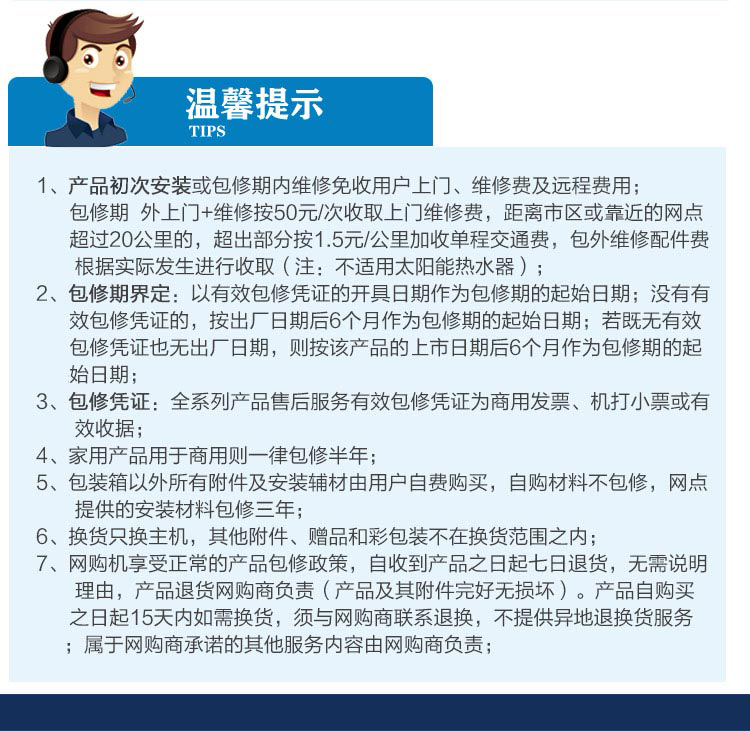 温馨提示
TIPS

1、产品初次安装或包修期内维修免收用户上门、维修费及远程费用；包修期 外上门+维修按50元/次收取上门维修费，距离市区或靠近的网点超过20公里的，超出部分按1.5元/公里加收单程交通费，包外维修配件费根据实际发生进行收取（注：不适用太阳能热水器）；
2、包修期界定：以有效包修凭证的开具日期作为包修期的起始日期；没有有效包修凭证的，按出厂日期后6个月作为包修期的起始日期；若既无有效包修凭证也无出厂日期，则按该产品的上市日期后6个月作为包修期的起始日期；
3、包修凭证：全系列产品售后服务有效包修凭证为商用发票、机打小票或有效收据；
4、家用产品用于商用则一律包修半年；
5、包装箱以外所有附件及安装辅材由用户自费购买，自购材料不包修，网点提供的安装材料包修三年；
6、换货只换主机，其他附件、赠品和彩包装不在换货范围之内；
7、网购机享受正常的产品包修政策，自收到产品之日起七日退货，无需说明理由，产品退货网购商负责（产品及其附件完好无损坏）。产品自购买之日起15天内如需换货，须与网购商联系退换，不提供异地退换货服务；属于网购商承诺的其他服务内容由网购商负责；